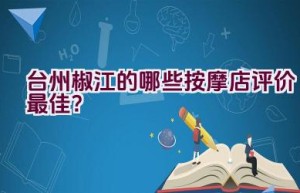 $H_2O$

台州椒江的哪些按摩店评价最佳?